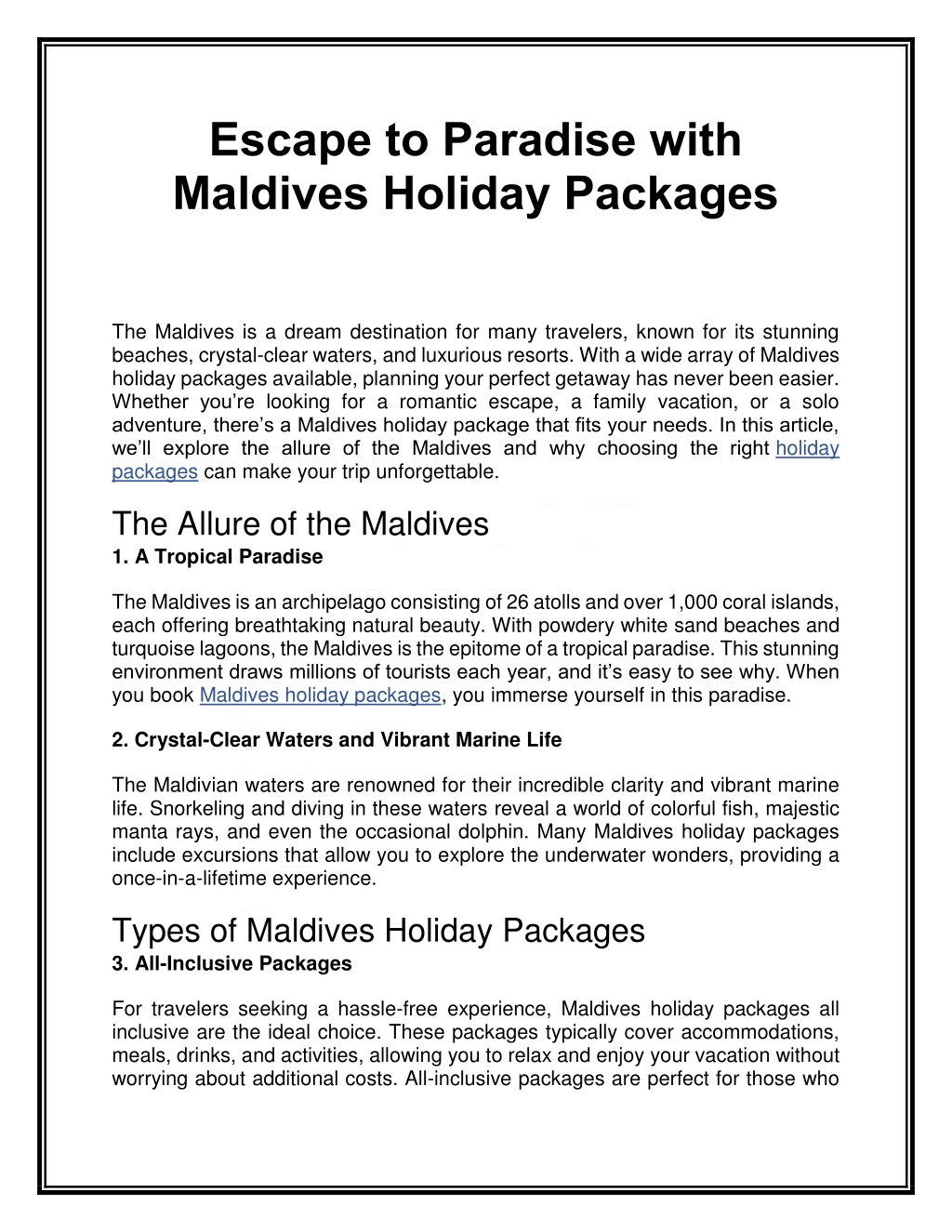 Escape to Paradise with Maldives Holiday Packages

The Maldives is a dream destination for many travelers, known for its stunning beaches, crystal-clear waters, and luxurious resorts. With a wide array of Maldives holiday packages available, planning your perfect getaway has never been easier. Whether you're looking for a romantic escape, a family vacation, or a solo adventure, there's a Maldives holiday package that fits your needs. In this article, we'll explore the allure of the Maldives and why choosing the right holiday packages can make your trip unforgettable.

The Allure of the Maldives
1. A Tropical Paradise

The Maldives is an archipelago consisting of 26 atolls and over 1,000 coral islands, each offering breathtaking natural beauty. With powdery white sand beaches and turquoise lagoons, the Maldives is the epitome of a tropical paradise. This stunning environment draws millions of tourists each year, and it's easy to see why. When you book Maldives holiday packages, you immerse yourself in this paradise.

2. Crystal-Clear Waters and Vibrant Marine Life

The Maldivian waters are renowned for their incredible clarity and vibrant marine life. Snorkeling and diving in these waters reveal a world of colorful fish, majestic manta rays, and even the occasional dolphin. Many Maldives holiday packages include excursions that allow you to explore the underwater wonders, providing a once-in-a-lifetime experience.

Types of Maldives Holiday Packages
3. All-Inclusive Packages

For travelers seeking a hassle-free experience, Maldives holiday packages all inclusive are the ideal choice. These packages typically cover accommodations, meals, drinks, and activities, allowing you to relax and enjoy your vacation without worrying about additional costs. All-inclusive packages are perfect for those who